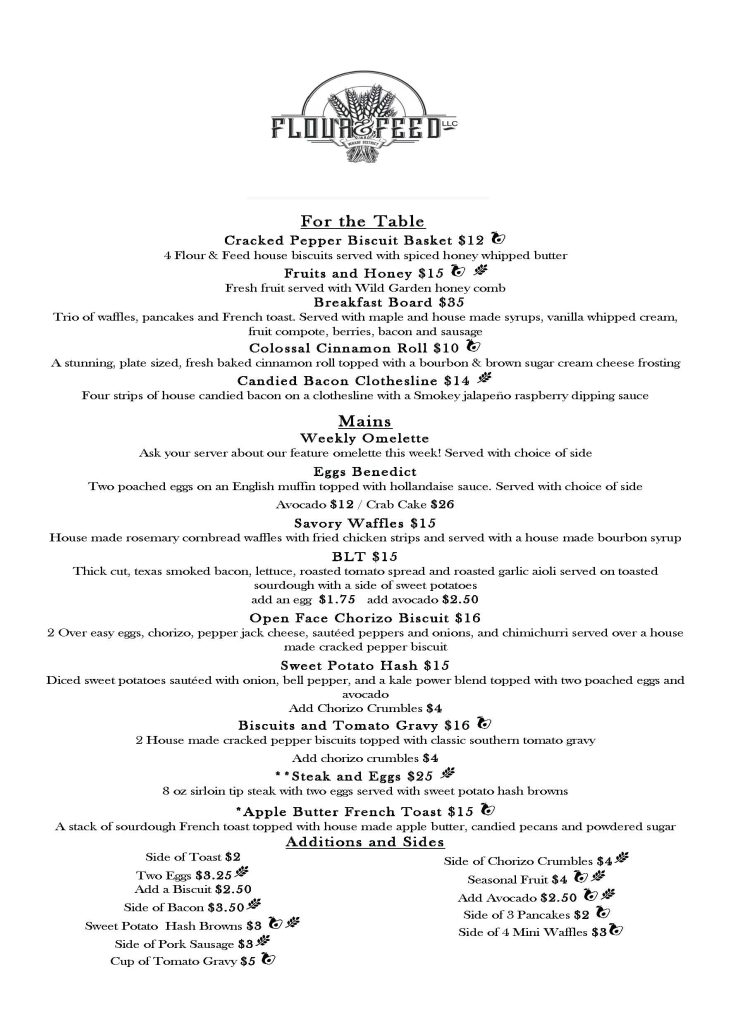 FLOUR & FEED LLC

For the Table

Cracked Pepper Biscuit Basket $12
4 Flour & Feed house biscuits served with spiced honey whipped butter

Fruits and Honey $15
Fresh fruit served with Wild Garden honey comb

Breakfast Board $35
Trio of waffles, pancakes and French toast. Served with maple and house made syrups, vanilla whipped cream, fruit compote, berries, bacon and sausage

Colossal Cinnamon Roll $10
A stunning, plate sized, fresh baked cinnamon roll topped with a bourbon & brown sugar cream cheese frosting

Candied Bacon Clothesline $14
Four strips of house candied bacon on a clothesline with a Smokey jalapeño raspberry dipping sauce

Mains

Weekly Omelette
Ask your server about our feature omelette this week! Served with choice of side

Eggs Benedict
Two poached eggs on an English muffin topped with hollandaise sauce. Served with choice of side
Avocado $12 / Crab Cake $26

Savory Waffles $15
House made rosemary cornbread waffles with fried chicken strips and served with a house made bourbon syrup

BLT $15
Thick cut, texas smoked bacon, lettuce, roasted tomato spread and roasted garlic aioli served on toasted sourdough with a side of sweet potatoes
add an egg $1.75 add avocado $2.50

Open Face Chorizo Biscuit $16
2 Over easy eggs, chorizo, pepper jack cheese, sautéed peppers and onions, and chimichurri served over a house made cracked pepper biscuit

Sweet Potato Hash $15
Diced sweet potatoes sautéed with onion, bell pepper, and a kale power blend topped with two poached eggs and avocado
Add Chorizo Crumbles $4

Biscuits and Tomato Gravy $16
2 House made cracked pepper biscuits topped with classic southern tomato gravy
Add chorizo crumbles $4

**Steak and Eggs $25
8 oz sirloin tip steak with two eggs served with sweet potato hash browns

*Apple Butter French Toast $15
A stack of sourdough French toast topped with house made apple butter, candied pecans and powdered sugar

Additions and Sides

Side of Toast $2
Two Eggs $3.25
Add a Biscuit $2.50
Side of Bacon $3.50
Sweet Potato Hash Browns $3
Side of Pork Sausage $3
Cup of Tomato Gravy $5

Side of Chorizo Crumbles $4
Seasonal Fruit $4
Add Avocado $2.50
Side of 3 Pancakes $2
Side of 4 Mini Waffles $3